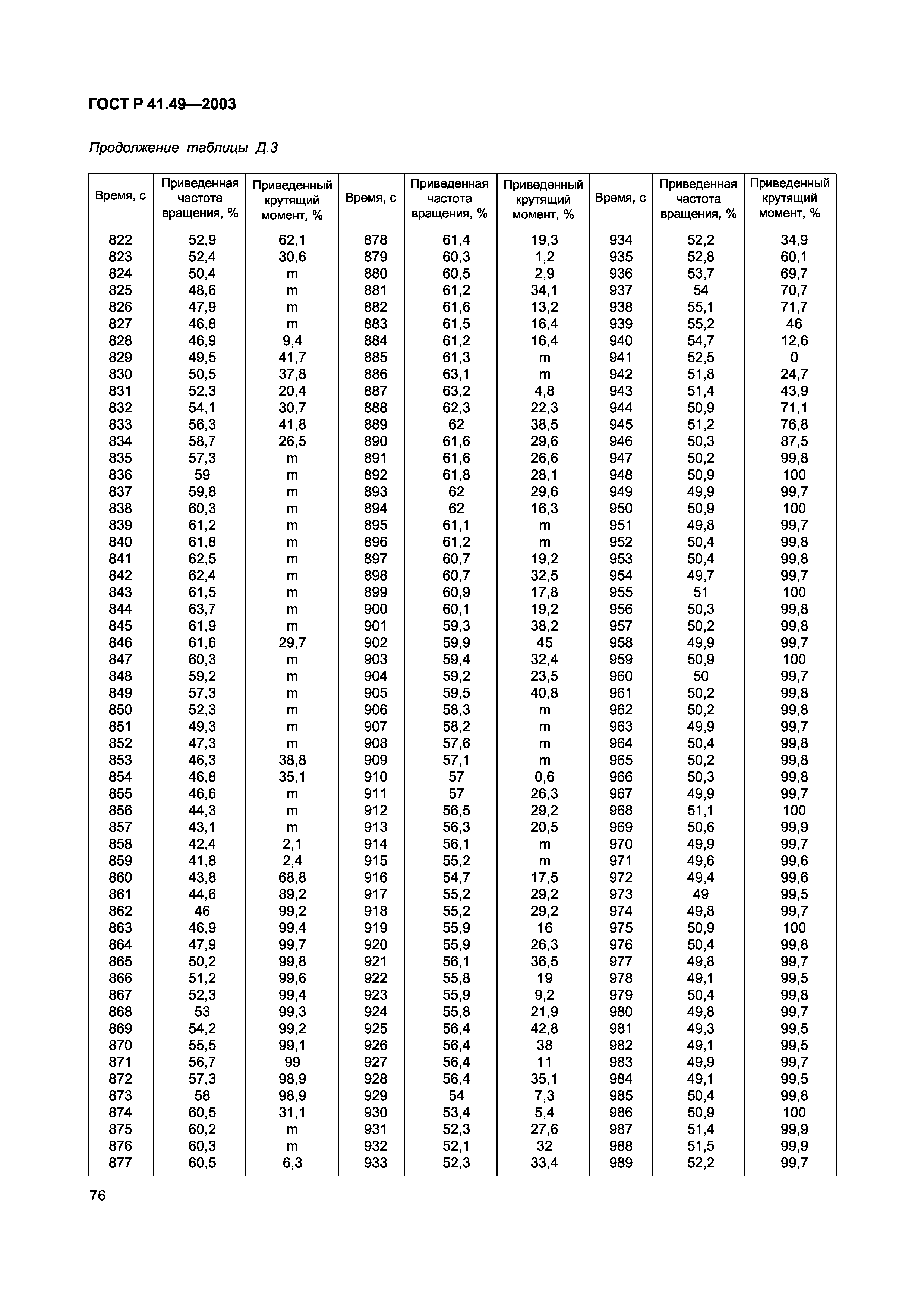 ГОСТ Р 41.49—2003

Продолжение таблицы Д.3

| Время, с | Приведенная частота вращения, % | Приведенный крутящий момент, % | Время, с | Приведенная частота вращения, % | Приведенный крутящий момент, % | Время, с | Приведенная частота вращения, % | Приведенный крутящий момент, % |
|---|---|---|---|---|---|---|---|---|
| 822 | 52,9 | 62,1 | 878 | 61,4 | 19,3 | 934 | 52,2 | 34,9 |
| 823 | 52,4 | 30,6 | 879 | 60,3 | 1,2 | 935 | 52,8 | 60,1 |
| 824 | 50,4 | m | 880 | 60,5 | 2,9 | 936 | 53,7 | 69,7 |
| 825 | 48,6 | m | 881 | 61,2 | 34,1 | 937 | 54 | 70,7 |
| 826 | 47,9 | m | 882 | 61,6 | 13,2 | 938 | 55,1 | 71,7 |
| 827 | 46,8 | m | 883 | 61,5 | 16,4 | 939 | 55,2 | 46 |
| 828 | 46,9 | 9,4 | 884 | 61,2 | 16,4 | 940 | 54,7 | 12,6 |
| 829 | 49,5 | 41,7 | 885 | 61,3 | m | 941 | 52,5 | 0 |
| 830 | 50,5 | 37,8 | 886 | 63,1 | m | 942 | 51,8 | 24,7 |
| 831 | 52,3 | 20,4 | 887 | 63,2 | 4,8 | 943 | 51,4 | 43,9 |
| 832 | 54,1 | 30,7 | 888 | 62,3 | 22,3 | 944 | 50,9 | 71,1 |
| 833 | 56,3 | 41,8 | 889 | 62 | 38,5 | 945 | 51,2 | 76,8 |
| 834 | 58,7 | 26,5 | 890 | 61,6 | 29,6 | 946 | 50,3 | 87,5 |
| 835 | 57,3 | m | 891 | 61,6 | 26,6 | 947 | 50,2 | 99,8 |
| 836 | 59 | m | 892 | 61,8 | 28,1 | 948 | 50,9 | 100 |
| 837 | 59,8 | m | 893 | 62 | 29,6 | 949 | 49,9 | 99,7 |
| 838 | 60,3 | m | 894 | 62 | 16,3 | 950 | 50,9 | 100 |
| 839 | 61,2 | m | 895 | 61,1 | m | 951 | 49,8 | 99,7 |
| 840 | 61,8 | m | 896 | 61,2 | m | 952 | 50,4 | 99,8 |
| 841 | 62,5 | m | 897 | 60,7 | 19,2 | 953 | 50,4 | 99,8 |
| 842 | 62,4 | m | 898 | 60,7 | 32,5 | 954 | 49,7 | 99,7 |
| 843 | 61,5 | m | 899 | 60,9 | 17,8 | 955 | 51 | 100 |
| 844 | 63,7 | m | 900 | 60,1 | 19,2 | 956 | 50,3 | 99,8 |
| 845 | 61,9 | m | 901 | 59,3 | 38,2 | 957 | 50,2 | 99,8 |
| 846 | 61,6 | 29,7 | 902 | 59,9 | 45 | 958 | 49,9 | 99,7 |
| 847 | 60,3 | m | 903 | 59,4 | 32,4 | 959 | 50,9 | 100 |
| 848 | 59,2 | m | 904 | 59,2 | 23,5 | 960 | 50 | 99,7 |
| 849 | 57,3 | m | 905 | 59,5 | 40,8 | 961 | 50,2 | 99,8 |
| 850 | 52,3 | m | 906 | 58,3 | m | 962 | 50,2 | 99,8 |
| 851 | 49,3 | m | 907 | 58,2 | m | 963 | 49,9 | 99,7 |
| 852 | 47,3 | m | 908 | 57,6 | m | 964 | 50,4 | 99,8 |
| 853 | 46,3 | 38,8 | 909 | 57,1 | m | 965 | 50,2 | 99,8 |
| 854 | 46,8 | 35,1 | 910 | 57 | 0,6 | 966 | 50,3 | 99,8 |
| 855 | 46,6 | m | 911 | 57 | 26,3 | 967 | 49,9 | 99,7 |
| 856 | 44,3 | m | 912 | 56,5 | 29,2 | 968 | 51,1 | 100 |
| 857 | 43,1 | m | 913 | 56,3 | 20,5 | 969 | 50,6 | 99,9 |
| 858 | 42,4 | 2,1 | 914 | 56,1 | m | 970 | 49,9 | 99,7 |
| 859 | 41,8 | 2,4 | 915 | 55,2 | m | 971 | 49,6 | 99,6 |
| 860 | 43,8 | 68,8 | 916 | 54,7 | 17,5 | 972 | 49,4 | 99,6 |
| 861 | 44,6 | 89,2 | 917 | 55,2 | 29,2 | 973 | 49 | 99,5 |
| 862 | 46 | 99,2 | 918 | 55,2 | 29,2 | 974 | 49,8 | 99,7 |
| 863 | 46,9 | 99,4 | 919 | 55,9 | 16 | 975 | 50,9 | 100 |
| 864 | 47,9 | 99,7 | 920 | 55,9 | 26,3 | 976 | 50,4 | 99,8 |
| 865 | 50,2 | 99,8 | 921 | 56,1 | 36,5 | 977 | 49,8 | 99,7 |
| 866 | 51,2 | 99,6 | 922 | 55,8 | 19 | 978 | 49,1 | 99,5 |
| 867 | 52,3 | 99,4 | 923 | 55,9 | 9,2 | 979 | 50,4 | 99,8 |
| 868 | 53 | 99,3 | 924 | 55,8 | 21,9 | 980 | 49,8 | 99,7 |
| 869 | 54,2 | 99,2 | 925 | 56,4 | 42,8 | 981 | 49,3 | 99,5 |
| 870 | 55,5 | 99,1 | 926 | 56,4 | 38 | 982 | 49,1 | 99,5 |
| 871 | 56,7 | 99 | 927 | 56,4 | 11 | 983 | 49,9 | 99,7 |
| 872 | 57,3 | 98,9 | 928 | 56,4 | 35,1 | 984 | 49,1 | 99,5 |
| 873 | 58 | 98,9 | 929 | 54 | 7,3 | 985 | 50,4 | 99,8 |
| 874 | 60,5 | 31,1 | 930 | 53,4 | 5,4 | 986 | 50,9 | 100 |
| 875 | 60,2 | m | 931 | 52,3 | 27,6 | 987 | 51,4 | 99,9 |
| 876 | 60,3 | m | 932 | 52,1 | 32 | 988 | 51,5 | 99,9 |
| 877 | 60,5 | 6,3 | 933 | 52,3 | 33,4 | 989 | 52,2 | 99,7 |

76